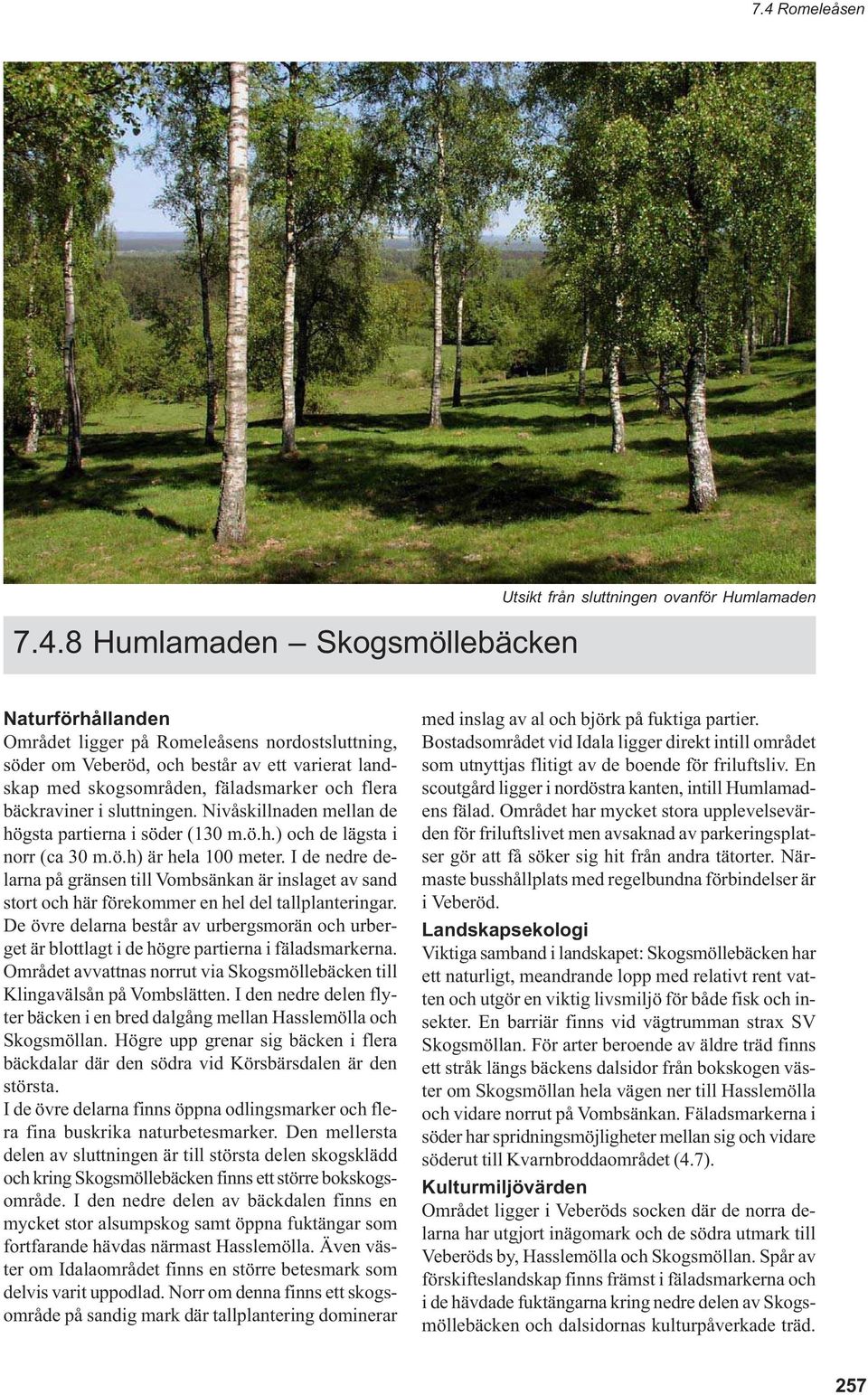 7.4 Romeleåsen

Utsikt från sluttningen ovanför Humlamaden

7.4.8 Humlamaden – Skogsmöllebäcken

Naturförhållanden
Området ligger på Romeleåsens nordostsluttning, söder om Veberöd, och består av ett varierat landskap med skogsområden, fäladsmarker och flera bäckraviner i sluttningen. Nivåskillnaden mellan de högsta partierna i söder (130 m.ö.h.) och de lägsta i norr (ca 30 m.ö.h) är hela 100 meter. I de nedre delarna på gränsen till Vombsänkan är inslaget av sand stort och här förekommer en hel del tallplanteringar. De övre delarna består av urbergsmorän och urberget är blottlagt i de högre partierna i fäladsmarkerna. Området avvattnas norrut via Skogsmöllebäcken till Klingavälsån på Vombslätten. I den nedre delen flyter bäcken i en bred dalgång mellan Hasslemölla och Skogsmöllan. Högre upp grenar sig bäcken i flera bäckdalar där den södra vid Körsbärsdalen är den största.
I de övre delarna finns öppna odlingsmarker och flera fina buskrika naturbetesmarker. Den mellersta delen av sluttningen är till största delen skogsklädd och kring Skogsmöllebäcken finns ett större bokskogsområde. I den nedre delen av bäckdalen finns en mycket stor alsumpskog samt öppna fuktängar som fortfarande hävdas närmast Hasslemölla. Även väster om Idalaområdet finns en större betesmark som delvis varit uppodlad. Norr om denna finns ett skogsområde på sandig mark där tallplantering dominerar med inslag av al och björk på fuktiga partier.
Bostadsområdet vid Idala ligger direkt intill området som utnyttjas flitigt av de boende för friluftsliv. En scoutgård ligger i nordöstra kanten, intill Humlamadens fälad. Området har mycket stora upplevelsevärden för friluftslivet men avsaknad av parkeringsplatser gör att få söker sig hit från andra tätorter. Närmaste busshållplats med regelbundna förbindelser är i Veberöd.

Landskapsekologi
Viktiga samband i landskapet: Skogsmöllebäcken har ett naturligt, meandrande lopp med relativt rent vatten och utgör en viktig livsmiljö för både fisk och insekter. En barriär finns vid vägtrumman strax SV Skogsmöllan. För arter beroende av äldre träd finns ett stråk längs bäckens dalsidor från bokskogen väster om Skogsmöllan hela vägen ner till Hasslemölla och vidare norrut på Vombsänkan. Fäladsmarkerna i söder har spridningsmöjligheter mellan sig och vidare söderut till Kvarnbroddaområdet (4.7).

Kulturmiljövärden
Området ligger i Veberöds socken där de norra delarna har utgjort inägomark och de södra utmark till Veberöds by, Hasslemölla och Skogsmöllan. Spår av förskifteslandskap finns främst i fäladsmarkerna och i de hävdade fuktängarna kring nedre delen av Skogsmöllebäcken och dalsidornas kulturpåverkade träd.

257